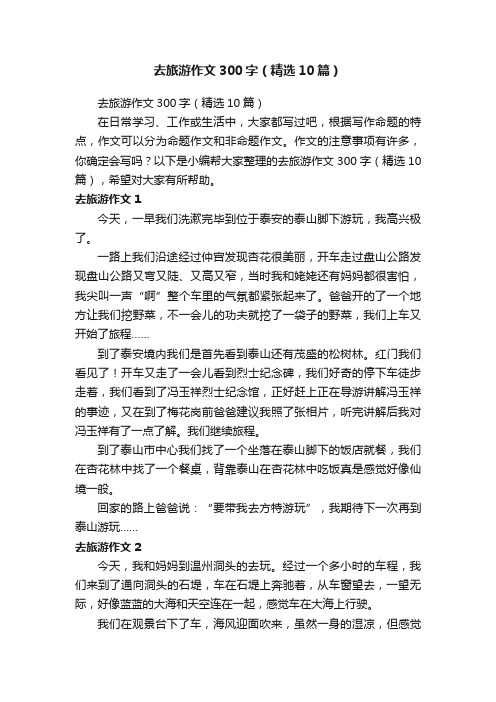 去旅游作文300字（精选10篇）

去旅游作文300字（精选10篇）

在日常学习、工作或生活中，大家都写过吧，根据写作命题的特点，作文可以分为命题作文和非命题作文。作文的注意事项有许多，你确定会写吗？以下是小编帮大家整理的去旅游作文300字（精选10篇），希望对大家有所帮助。

去旅游作文1

今天，一早我们洗漱完毕到位于泰安的泰山脚下游玩，我高兴极了。

一路上我们沿途经过仲宫发现杏花很美丽，开车走过盘山公路发现盘山公路又弯又陡、又高又窄，当时我和姥姥还有妈妈都很害怕，我尖叫一声“啊”整个车里的气氛都紧张起来了。爸爸开的了一个地方让我们挖野菜，不一会儿的功夫就挖了一袋子的野菜，我们上车又开始了旅程……

到了泰安境内我们是首先看到泰山还有茂盛的松树林。红门我们看见了！开车又走了一会儿看到烈士纪念碑，我们好奇的停下车徒步走着，我们看到了冯玉祥烈士纪念馆，正好赶上正在导游讲解冯玉祥的事迹，又在到了梅花岗前爸爸建议我照了张相片，听完讲解后我对冯玉祥有了一点了解。我们继续旅程。

到了泰山市中心我们找了一个坐落在泰山脚下的饭店就餐，我们在杏花林中找了一个餐桌，背靠泰山在杏花林中吃饭真是感觉好像仙境一般。

回家的路上爸爸说：“要带我去方特游玩”，我期待下一次再到泰山游玩……

去旅游作文2

今天，我和妈妈到温州洞头的去玩。经过一个多小时的车程，我们来到了通向洞头的石堤，车在石堤上奔驰着，从车窗望去，一望无际，好像蓝蓝的大海和天空连在一起，感觉车在大海上行驶。

我们在观景台下了车，海风迎面吹来，虽然一身的湿凉，但感觉